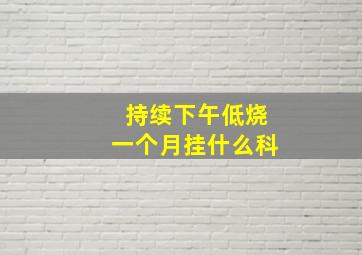 持续下午低烧
一个月挂什么科